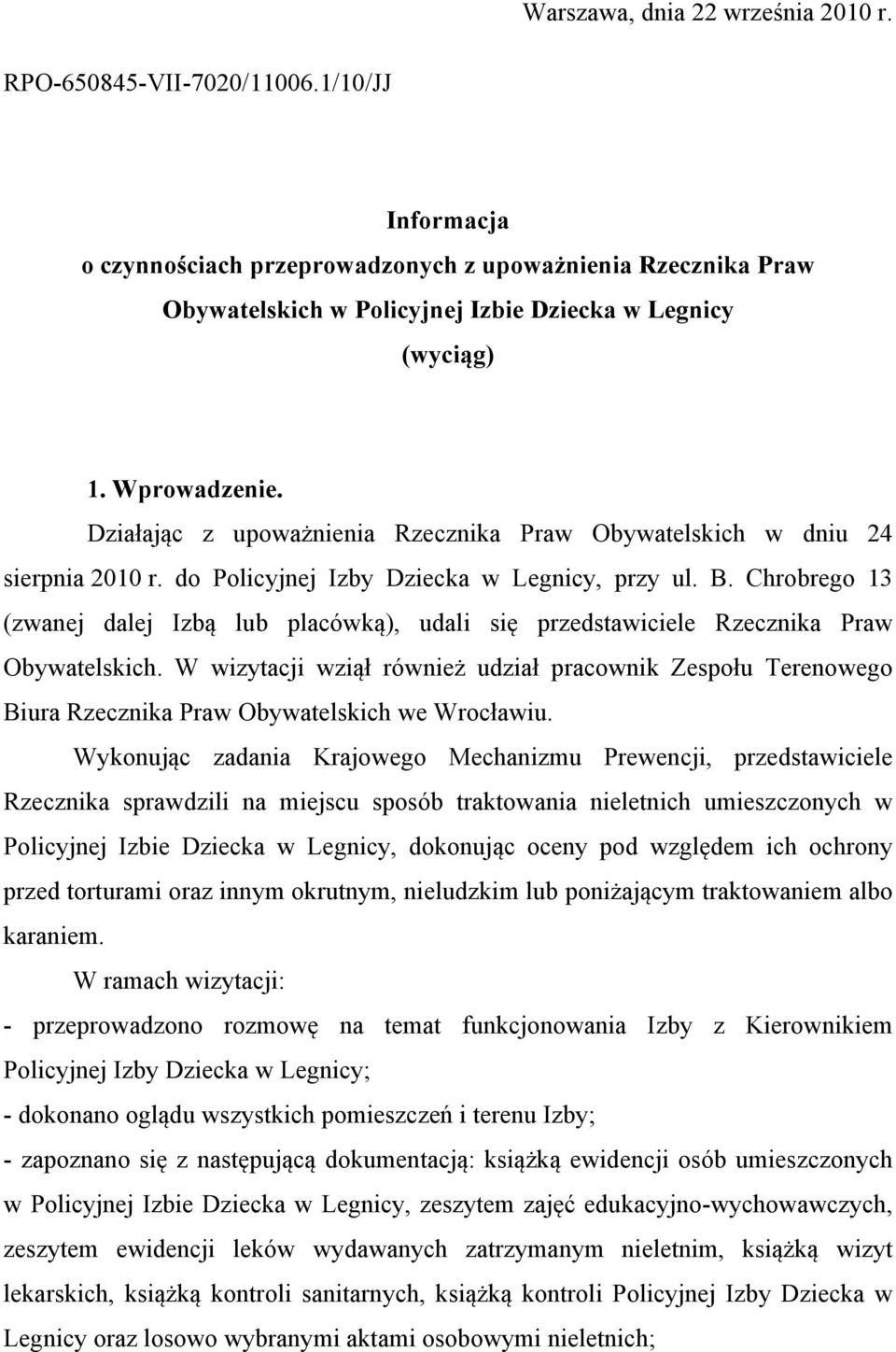 Warszawa, dnia 22 września 2010 r.

RPO-650845-VII-7020/11006.1/10/JJ

Informacja
o czynnościach przeprowadzonych z upoważnienia Rzecznika Praw Obywatelskich w Policyjnej Izbie Dziecka w Legnicy
(wyciąg)

1. Wprowadzenie.

Działając z upoważnienia Rzecznika Praw Obywatelskich w dniu 24 sierpnia 2010 r. do Policyjnej Izby Dziecka w Legnicy, przy ul. B. Chrobrego 13 (zwanej dalej Izbą lub placówką), udali się przedstawiciele Rzecznika Praw Obywatelskich. W wizytacji wziął również udział pracownik Zespołu Terenowego Biura Rzecznika Praw Obywatelskich we Wrocławiu.

Wykonując zadania Krajowego Mechanizmu Prewencji, przedstawiciele Rzecznika sprawdzili na miejscu sposób traktowania nieletnich umieszczonych w Policyjnej Izbie Dziecka w Legnicy, dokonując oceny pod względem ich ochrony przed torturami oraz innym okrutnym, nieludzkim lub poniżającym traktowaniem albo karaniem.

W ramach wizytacji:

- przeprowadzono rozmowę na temat funkcjonowania Izby z Kierownikiem Policyjnej Izby Dziecka w Legnicy;

- dokonano oglądu wszystkich pomieszczeń i terenu Izby;

- zapoznano się z następującą dokumentacją: książką ewidencji osób umieszczonych w Policyjnej Izbie Dziecka w Legnicy, zeszytem zajęć edukacyjno-wychowawczych, zeszytem ewidencji leków wydawanych zatrzymanym nieletnim, książką wizyt lekarskich, książką kontroli sanitarnych, książką kontroli Policyjnej Izby Dziecka w Legnicy oraz losowo wybranymi aktami osobowymi nieletnich;